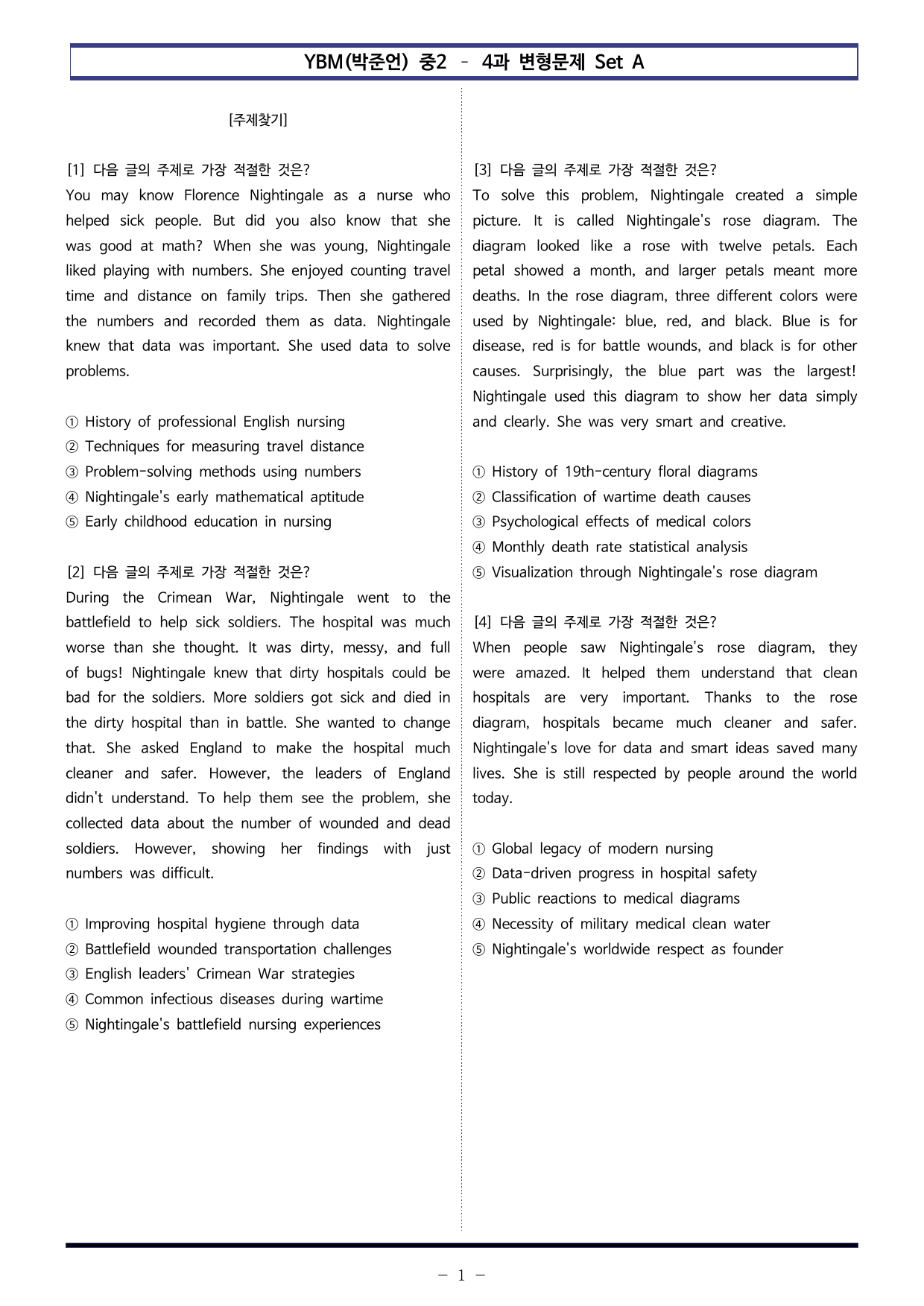 YBM(박준언) 중2 - 4과 변형문제 Set A

[주제찾기]

[1] 다음 글의 주제로 가장 적절한 것은?
You may know Florence Nightingale as a nurse who helped sick people. But did you also know that she was good at math? When she was young, Nightingale liked playing with numbers. She enjoyed counting travel time and distance on family trips. Then she gathered the numbers and recorded them as data. Nightingale knew that data was important. She used data to solve problems.

① History of professional English nursing
② Techniques for measuring travel distance
③ Problem-solving methods using numbers
④ Nightingale's early mathematical aptitude
⑤ Early childhood education in nursing

[2] 다음 글의 주제로 가장 적절한 것은?
During the Crimean War, Nightingale went to the battlefield to help sick soldiers. The hospital was much worse than she thought. It was dirty, messy, and full of bugs! Nightingale knew that dirty hospitals could be bad for the soldiers. More soldiers got sick and died in the dirty hospital than in battle. She wanted to change that. She asked England to make the hospital much cleaner and safer. However, the leaders of England didn't understand. To help them see the problem, she collected data about the number of wounded and dead soldiers. However, showing her findings with just numbers was difficult.

① Improving hospital hygiene through data
② Battlefield wounded transportation challenges
③ English leaders' Crimean War strategies
④ Common infectious diseases during wartime
⑤ Nightingale's battlefield nursing experiences

[3] 다음 글의 주제로 가장 적절한 것은?
To solve this problem, Nightingale created a simple picture. It is called Nightingale's rose diagram. The diagram looked like a rose with twelve petals. Each petal showed a month, and larger petals meant more deaths. In the rose diagram, three different colors were used by Nightingale: blue, red, and black. Blue is for disease, red is for battle wounds, and black is for other causes. Surprisingly, the blue part was the largest! Nightingale used this diagram to show her data simply and clearly. She was very smart and creative.

① History of 19th-century floral diagrams
② Classification of wartime death causes
③ Psychological effects of medical colors
④ Monthly death rate statistical analysis
⑤ Visualization through Nightingale's rose diagram

[4] 다음 글의 주제로 가장 적절한 것은?
When people saw Nightingale's rose diagram, they were amazed. It helped them understand that clean hospitals are very important. Thanks to the rose diagram, hospitals became much cleaner and safer. Nightingale's love for data and smart ideas saved many lives. She is still respected by people around the world today.

① Global legacy of modern nursing
② Data-driven progress in hospital safety
③ Public reactions to medical diagrams
④ Necessity of military medical clean water
⑤ Nightingale's worldwide respect as founder

- 1 -